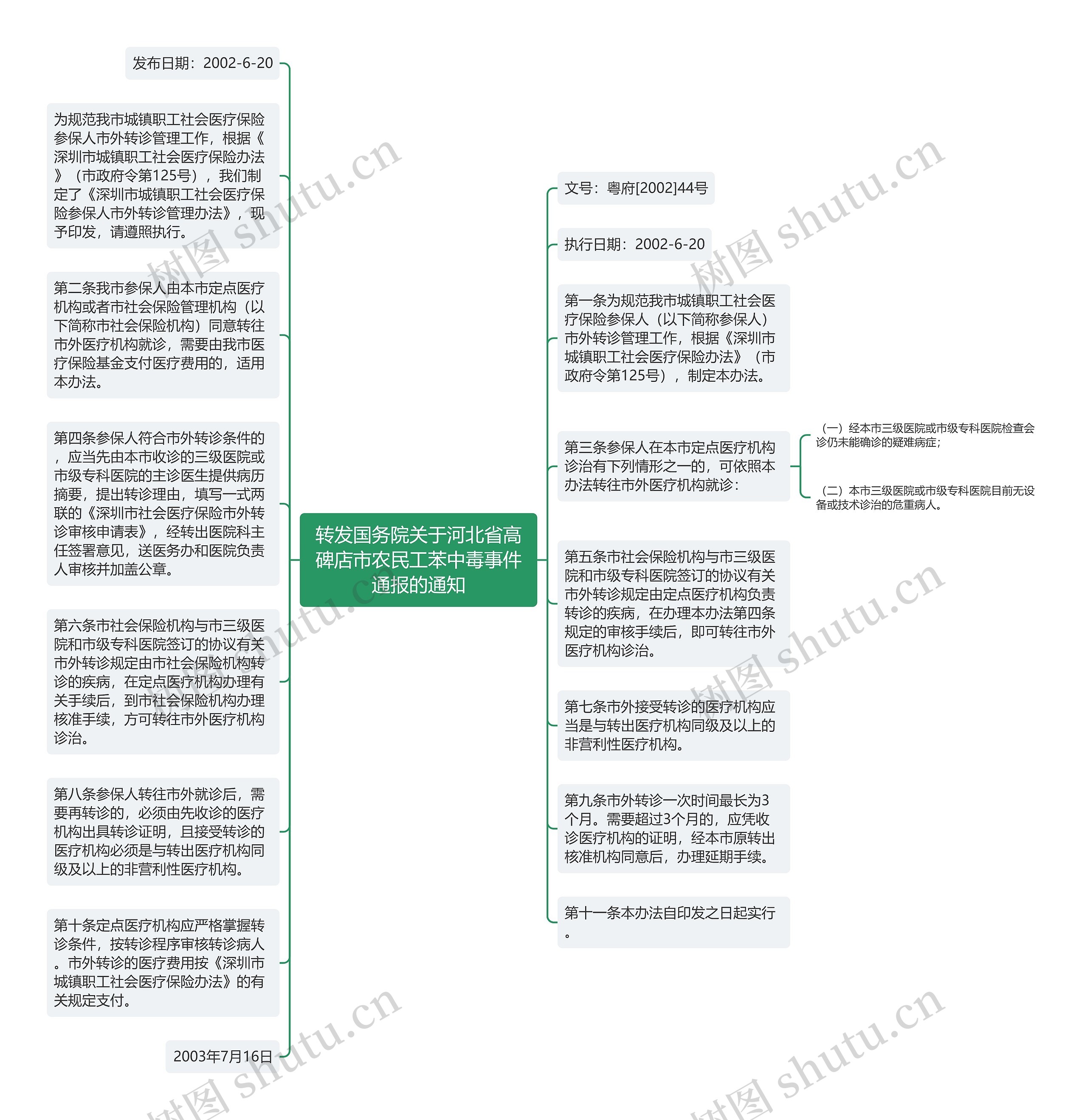 转发国务院关于河北省高碑店市农民工苯中毒事件通报的通知

发布日期：2002-6-20

为规范我市城镇职工社会医疗保险参保人市外转诊管理工作，根据《深圳市城镇职工社会医疗保险办法》（市政府令第125号），我们制定了《深圳市城镇职工社会医疗保险参保人市外转诊管理办法》，现予印发，请遵照执行。

第二条我市参保人由本市定点医疗机构或者市社会保险管理机构（以下简称市社会保险机构）同意转往市外医疗机构就诊，需要由我市医疗保险基金支付医疗费用的，适用本办法。

第四条参保人符合市外转诊条件的，应当先由本市收诊的三级医院或市级专科医院的主诊医生提供病历摘要，提出转诊理由，填写一式两联的《深圳市社会医疗保险市外转诊审核申请表》，经转出医院科主任签署意见，送医务办和医院负责人审核并加盖公章。

第六条市社会保险机构与市三级医院和市级专科医院签订的协议有关市外转诊规定由市社会保险机构转诊的疾病，在定点医疗机构办理有关手续后，到市社会保险机构办理核准手续，方可转往市外医疗机构诊治。

第八条参保人转往市外就诊后，需要再转诊的，必须由先收诊的医疗机构出具转诊证明，且接受转诊的医疗机构必须是与转出医疗机构同级及以上的非营利性医疗机构。

第十条定点医疗机构应严格掌握转诊条件，按转诊程序审核转诊病人。市外转诊的医疗费用按《深圳市城镇职工社会医疗保险办法》的有关规定支付。

2003年7月16日

文号：粤府[2002]44号

执行日期：2002-6-20

第一条为规范我市城镇职工社会医疗保险参保人（以下简称参保人）市外转诊管理工作，根据《深圳市城镇职工社会医疗保险办法》（市政府令第125号），制定本办法。

第三条参保人在本市定点医疗机构诊治有下列情形之一的，可依照本办法转往市外医疗机构就诊：

（一）经本市三级医院或市级专科医院检查会诊仍未能确诊的疑难病症；

（二）本市三级医院或市级专科医院目前无设备或技术诊治的危重病人。

第五条市社会保险机构与市三级医院和市级专科医院签订的协议有关市外转诊规定由定点医疗机构负责转诊的疾病，在办理本办法第四条规定的审核手续后，即可转往市外医疗机构诊治。

第七条市外接受转诊的医疗机构应当是与转出医疗机构同级及以上的非营利性医疗机构。

第九条市外转诊一次时间最长为3个月。需要超过3个月的，应凭收诊医疗机构的证明，经本市原转出核准机构同意后，办理延期手续。

第十一条本办法自印发之日起实行。

树图 shutu.cn